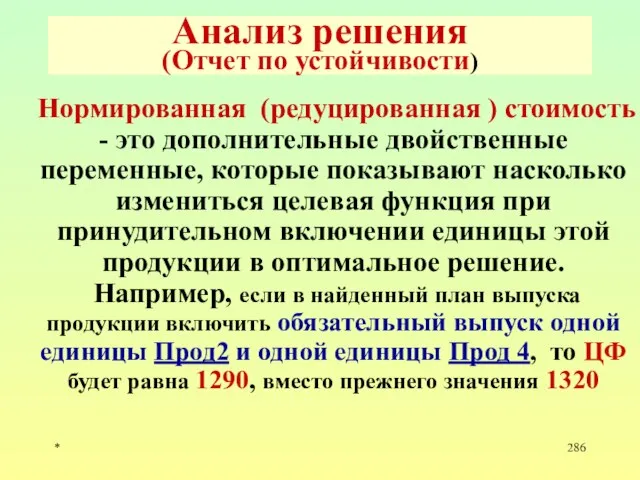 Анализ решения
(Отчет по устойчивости)

Нормированная (редуцированная ) стоимость - это дополнительные двойственные переменные, которые показывают насколько измениться целевая функция при принудительном включении единицы этой продукции в оптимальное решение. Например, если в найденный план выпуска продукции включить обязательный выпуск одной единицы Прод2 и одной единицы Прод 4, то ЦФ будет равна 1290, вместо прежнего значения 1320

*

286